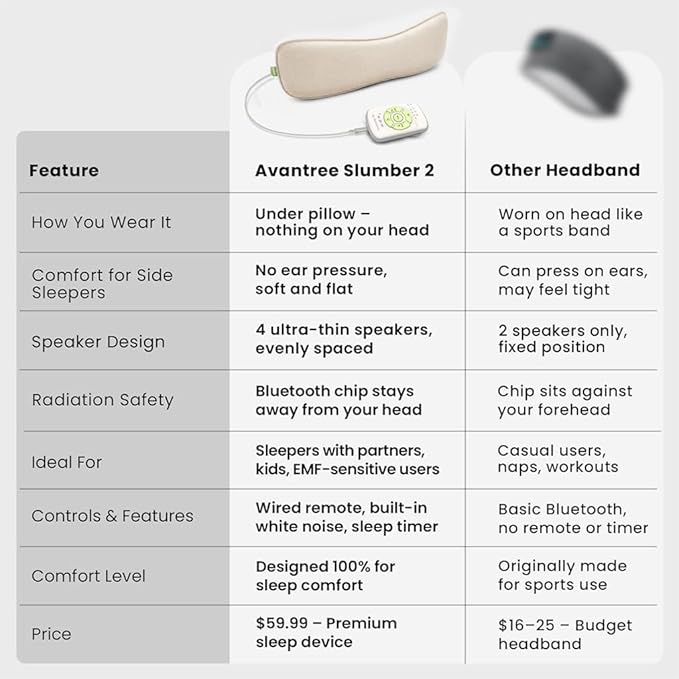 | Feature | Avantree Slumber 2 | Other Headband |
|---|---|---|
| How You Wear It | Under pillow – nothing on your head | Worn on head like a sports band |
| Comfort for Side Sleepers | No ear pressure, soft and flat | Can press on ears, may feel tight |
| Speaker Design | 4 ultra-thin speakers, evenly spaced | 2 speakers only, fixed position |
| Radiation Safety | Bluetooth chip stays away from your head | Chip sits against your forehead |
| Ideal For | Sleepers with partners, kids, EMF-sensitive users | Casual users, naps, workouts |
| Controls & Features | Wired remote, built-in white noise, sleep timer | Basic Bluetooth, no remote or timer |
| Comfort Level | Designed 100% for sleep comfort | Originally made for sports use |
| Price | \$59.99 – Premium sleep device | \$16–25 – Budget headband |